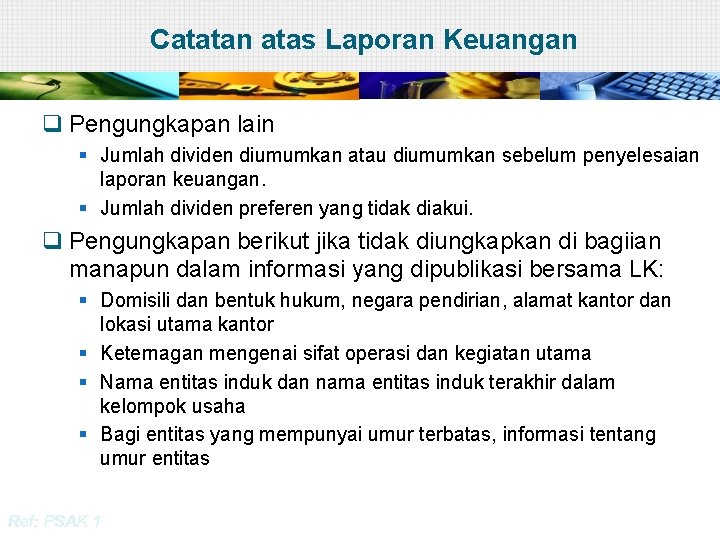 Catatan atas Laporan Keuangan

☐ Pengungkapan lain

• Jumlah dividen diumumkan atau diumumkan sebelum penyelesaian laporan keuangan.

• Jumlah dividen preferen yang tidak diakui.

☐ Pengungkapan berikut jika tidak diungkapkan di bagiian manapun dalam informasi yang dipublikasi bersama LK:

• Domisili dan bentuk hukum, negara pendirian, alamat kantor dan lokasi utama kantor

• Keternagan mengenai sifat operasi dan kegiatan utama

• Nama entitas induk dan nama entitas induk terakhir dalam kelompok usaha

• Bagi entitas yang mempunyai umur terbatas, informasi tentang umur entitas

Ref: PSAK 1